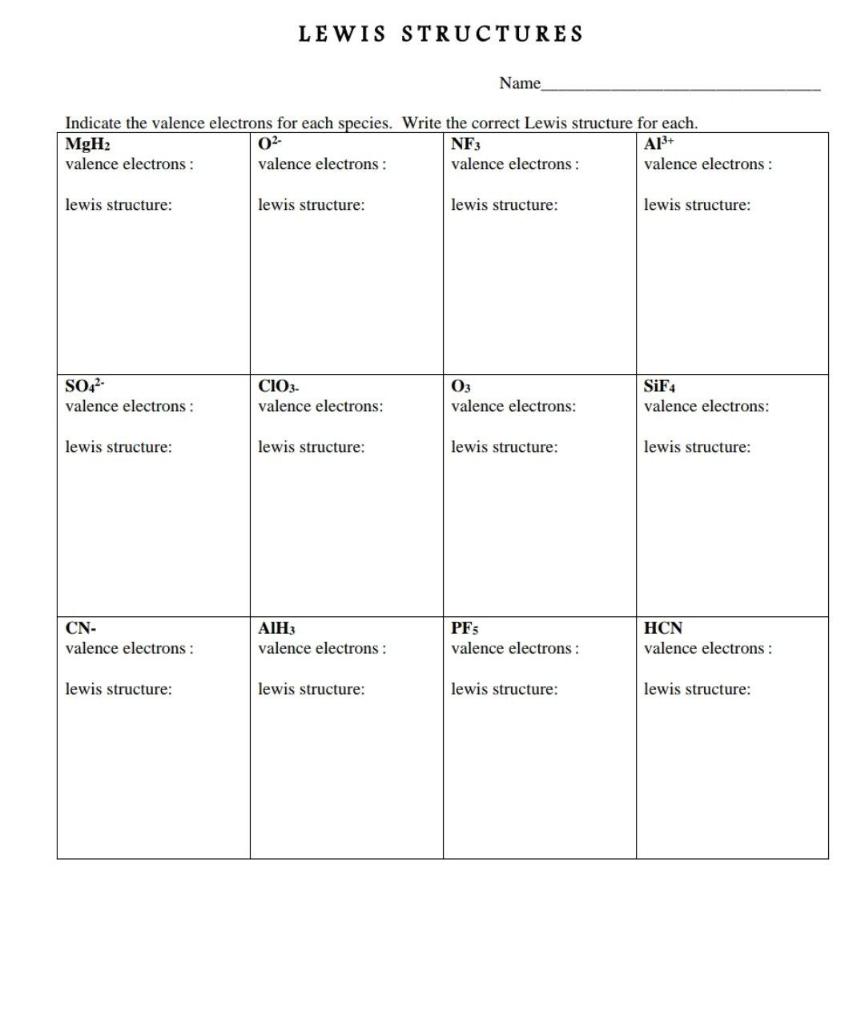 LEWIS STRUCTURES

Name________________________________

Indicate the valence electrons for each species. Write the correct Lewis structure for each.

| $MgH_2$ valence electrons : lewis structure: | $O^{2-}$ valence electrons : lewis structure: | $NF_3$ valence electrons : lewis structure: | $Al^{3+}$ valence electrons : lewis structure: |
|---|---|---|---|
| $SO_4^{2-}$ valence electrons : lewis structure: | $ClO_{3-}$ valence electrons: lewis structure: | $O_3$ valence electrons: lewis structure: | $SiF_4$ valence electrons: lewis structure: |
| CN- valence electrons : lewis structure: | $AlH_3$ valence electrons : lewis structure: | $PF_5$ valence electrons : lewis structure: | HCN valence electrons : lewis structure: |